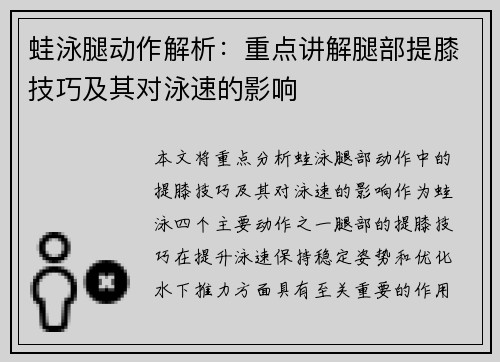 蛙泳腿动作解析：重点讲解腿部提膝技巧及其对泳速的影响

本文将重点分析蛙泳腿部动作中的提膝技巧及其对泳速的影响作为蛙泳四个主要动作之一腿部的提膝技巧在提升泳速保持稳定姿势和优化水下推力方面具有至关重要的作用